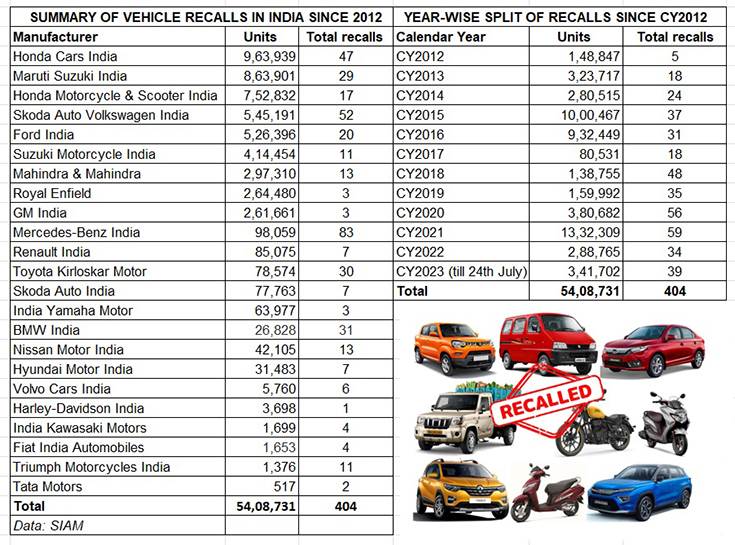 SUMMARY OF VEHICLE RECALLS IN INDIA SINCE 2012

| Manufacturer | Units | Total recalls |
|---|---|---|
| Honda Cars India | 9,63,939 | 47 |
| Maruti Suzuki India | 8,63,901 | 29 |
| Honda Motorcycle & Scooter India | 7,52,832 | 17 |
| Skoda Auto Volkswagen India | 5,45,191 | 52 |
| Ford India | 5,26,396 | 20 |
| Suzuki Motorcycle India | 4,14,454 | 11 |
| Mahindra & Mahindra | 2,97,310 | 13 |
| Royal Enfield | 2,64,480 | 3 |
| GM India | 2,61,661 | 3 |
| Mercedes-Benz India | 98,059 | 83 |
| Renault India | 85,075 | 7 |
| Toyota Kirloskar Motor | 78,574 | 30 |
| Skoda Auto India | 77,763 | 7 |
| India Yamaha Motor | 63,977 | 3 |
| BMW India | 26,828 | 31 |
| Nissan Motor India | 42,105 | 13 |
| Hyundai Motor India | 31,483 | 7 |
| Volvo Cars India | 5,760 | 6 |
| Harley-Davidson India | 3,698 | 1 |
| India Kawasaki Motors | 1,699 | 4 |
| Fiat India Automobiles | 1,653 | 4 |
| Triumph Motorcycles India | 1,376 | 11 |
| Tata Motors | 517 | 2 |
| Total | 54,08,731 | 404 |
| Data: SIAM | | |

YEAR-WISE SPLIT OF RECALLS SINCE CY2012

| Calendar Year | Units | Total recalls |
|---|---|---|
| CY2012 | 1,48,847 | 5 |
| CY2013 | 3,23,717 | 18 |
| CY2014 | 2,80,515 | 24 |
| CY2015 | 10,00,467 | 37 |
| CY2016 | 9,32,449 | 31 |
| CY2017 | 80,531 | 18 |
| CY2018 | 1,38,755 | 48 |
| CY2019 | 1,59,992 | 35 |
| CY2020 | 3,80,682 | 56 |
| CY2021 | 13,32,309 | 59 |
| CY2022 | 2,88,765 | 34 |
| CY2023 (till 24th July) | 3,41,702 | 39 |
| Total | 54,08,731 | 404 |

RECALLED